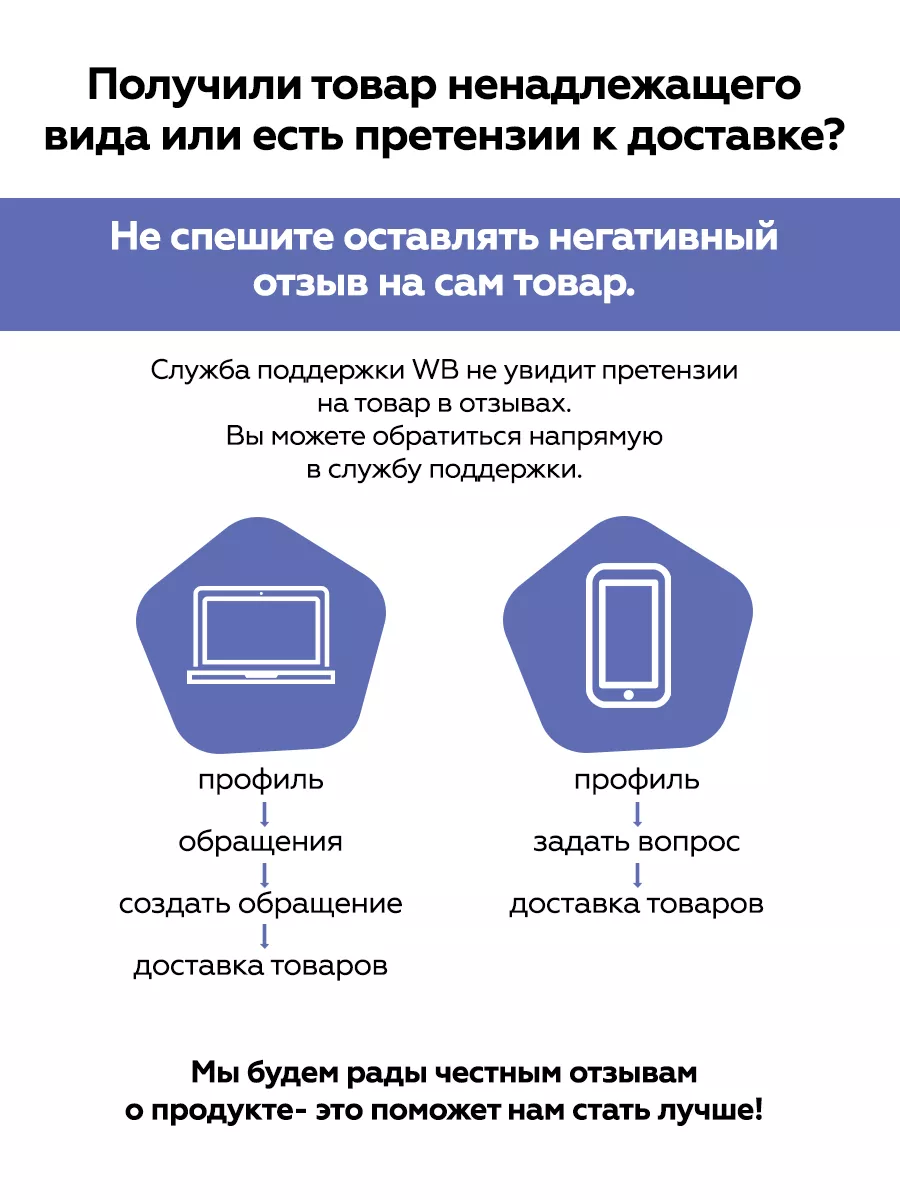 Получили товар ненадлежащего вида или есть претензии к доставке?

Не спешите оставлять негативный отзыв на сам товар.

Служба поддержки WB не увидит претензии на товар в отзывах.
Вы можете обратиться напрямую в службу поддержки.

профиль
обращения
создать обращение
доставка товаров

профиль
задать вопрос
доставка товаров

Мы будем рады честным отзывам о продукте- это поможет нам стать лучше!